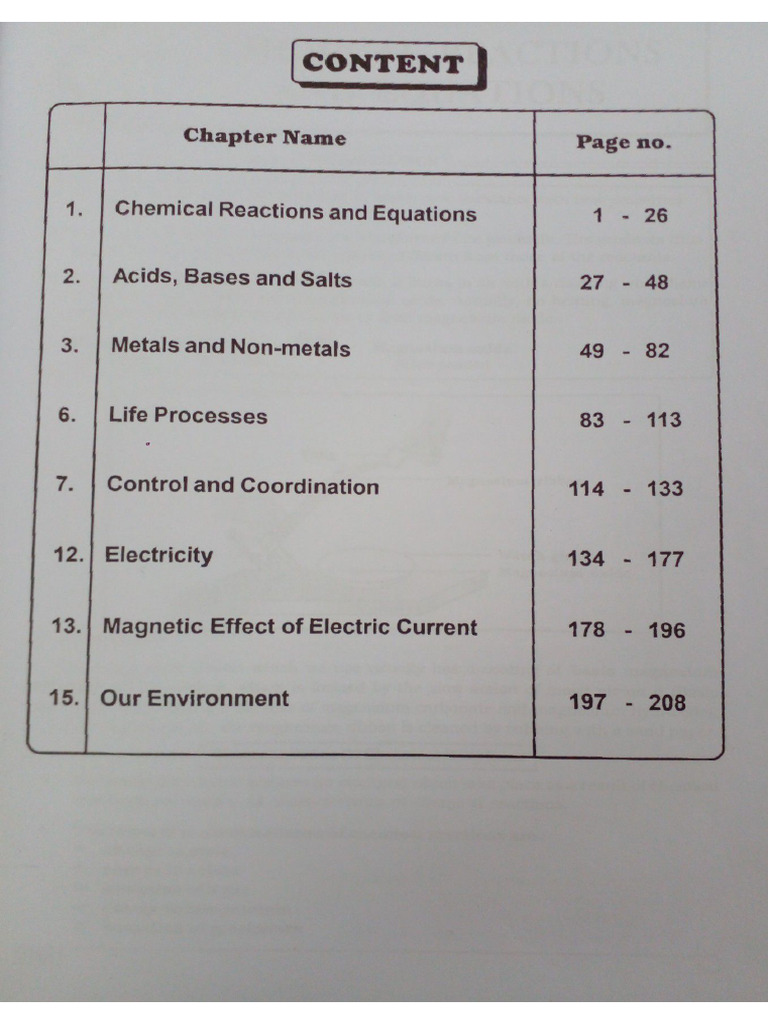 CONTENT

| | Chapter Name | Page no. |
|---|---|---|
| 1. | Chemical Reactions and Equations | 1 - 26 |
| 2. | Acids, Bases and Salts | 27 - 48 |
| 3. | Metals and Non-metals | 49 - 82 |
| 6. | Life Processes | 83 - 113 |
| 7. | Control and Coordination | 114 - 133 |
| 12. | Electricity | 134 - 177 |
| 13. | Magnetic Effect of Electric Current | 178 - 196 |
| 15. | Our Environment | 197 - 208 |